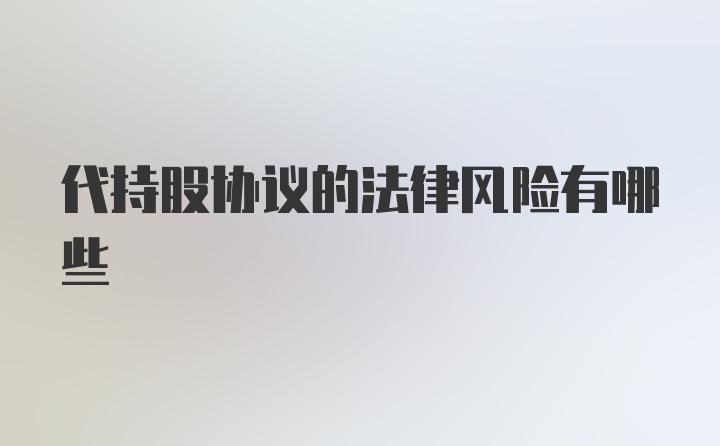 代持股协议的法律风险有哪些